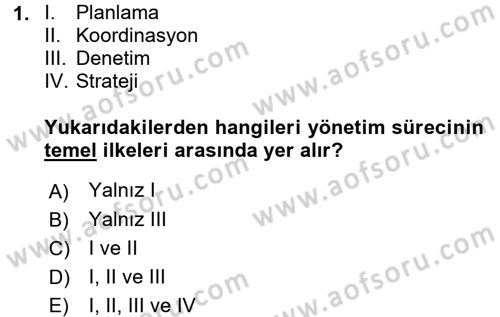 1. I. Planlama
II. Koordinasyon
III. Denetim
IV. Strateji

Yukarıdakilerden hangileri yönetim sürecinin temel ilkeleri arasında yer alır?

A) Yalnız I
B) Yalnız III
C) I ve II
D) I, II ve III
E) I, II, III ve IV

www.aofsoru.com